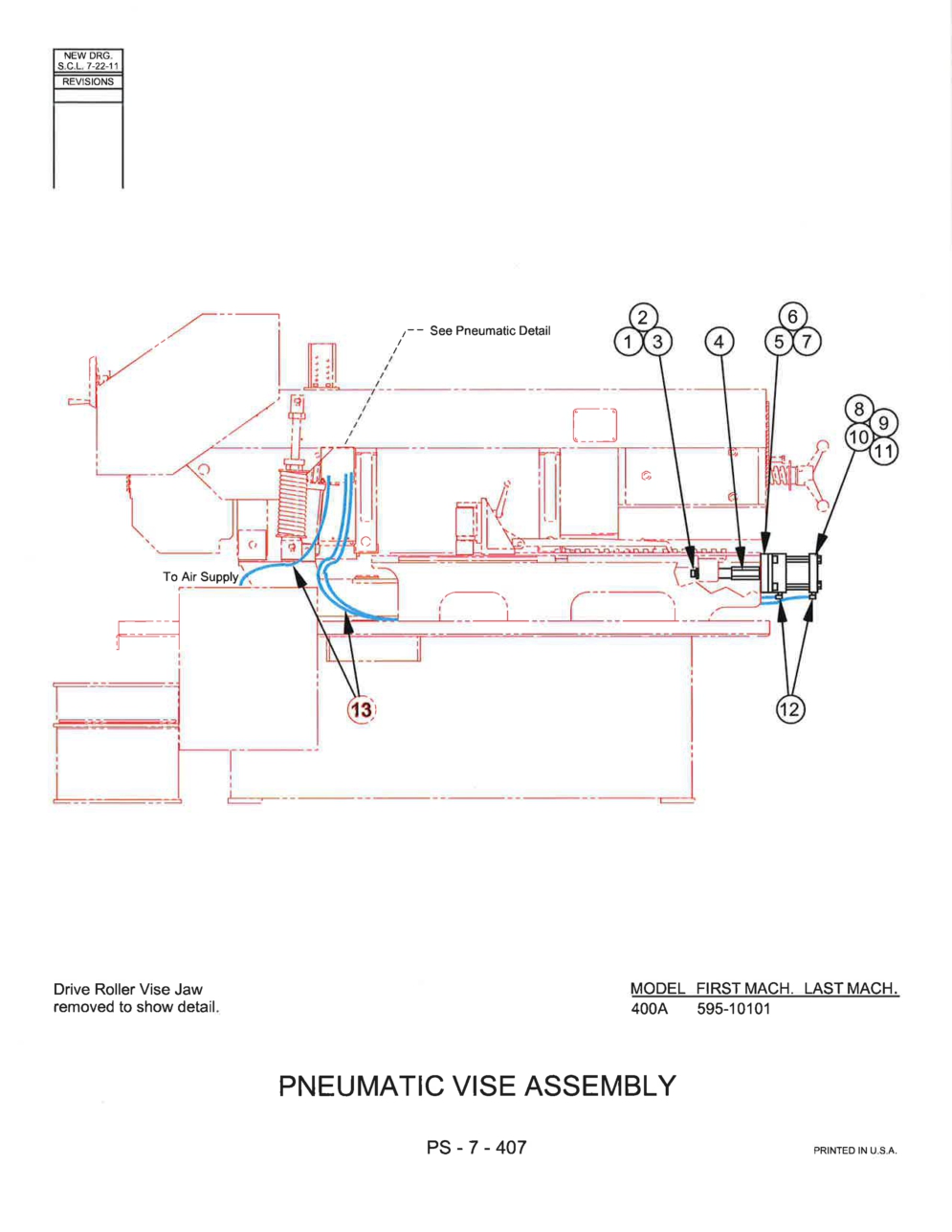 NEW DRG.
S.C.L. 7-22-11

REVISIONS

See Pneumatic Detail

2
1 3
4
6
5 7
8
9
10
11

To Air Supply

13

12

Drive Roller Vise Jaw removed to show detail.

| MODEL | FIRST MACH. | LAST MACH. |
|---|---|---|
| 400A | 595-10101 | |

PNEUMATIC VISE ASSEMBLY

PS - 7 - 407

PRINTED IN U.S.A.